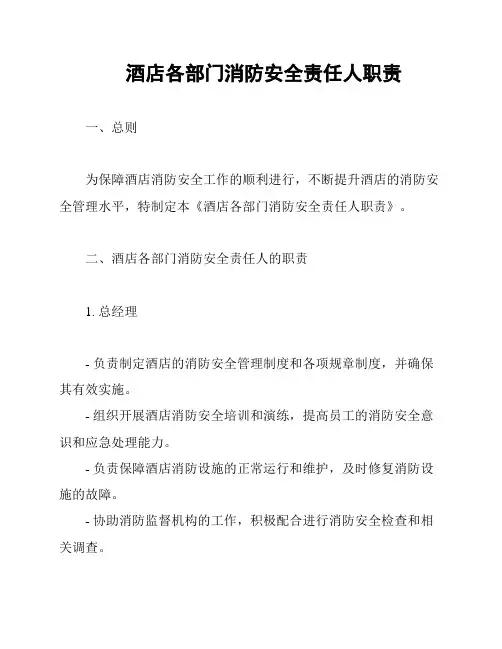 酒店各部门消防安全责任人职责

一、总则

为保障酒店消防安全工作的顺利进行，不断提升酒店的消防安全管理水平，特制定本《酒店各部门消防安全责任人职责》。

二、酒店各部门消防安全责任人的职责

1. 总经理

- 负责制定酒店的消防安全管理制度和各项规章制度，并确保其有效实施。

- 组织开展酒店消防安全培训和演练，提高员工的消防安全意识和应急处理能力。

- 负责保障酒店消防设施的正常运行和维护，及时修复消防设施的故障。

- 协助消防监督机构的工作，积极配合进行消防安全检查和相关调查。